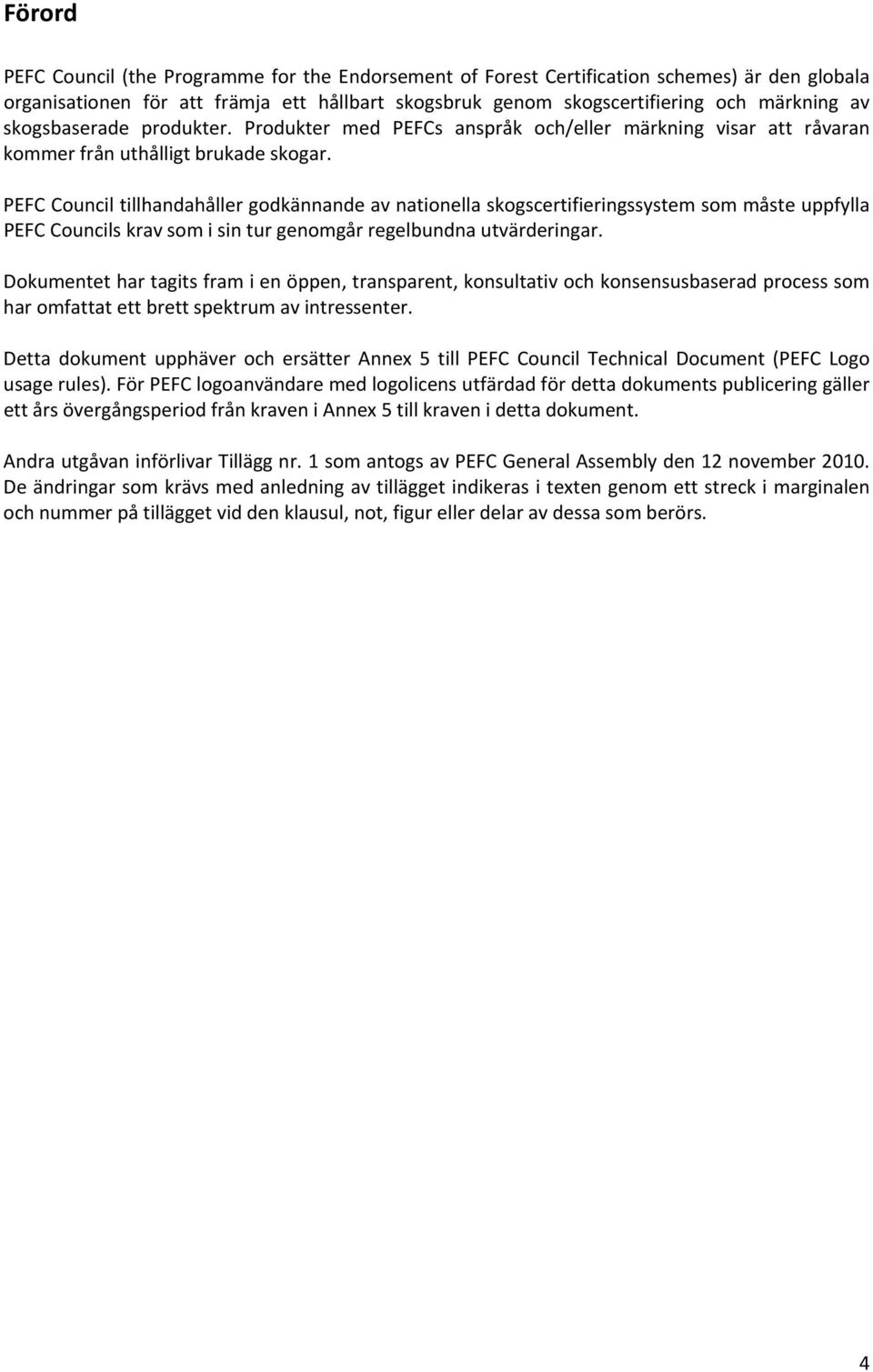 Förord

PEFC Council (the Programme for the Endorsement of Forest Certification schemes) är den globala organisationen för att främja ett hållbart skogsbruk genom skogscertifiering och märkning av skogsbaserade produkter. Produkter med PEFCs anspråk och/eller märkning visar att råvaran kommer från uthålligt brukade skogar.

PEFC Council tillhandahåller godkännande av nationella skogscertifieringssystem som måste uppfylla PEFC Councils krav som i sin tur genomgår regelbundna utvärderingar.

Dokumentet har tagits fram i en öppen, transparent, konsultativ och konsensusbaserad process som har omfattat ett brett spektrum av intressenter.

Detta dokument upphäver och ersätter Annex 5 till PEFC Council Technical Document (PEFC Logo usage rules). För PEFC logoanvändare med logolicens utfärdad för detta dokuments publicering gäller ett års övergångsperiod från kraven i Annex 5 till kraven i detta dokument.

Andra utgåvan införlivar Tillägg nr. 1 som antogs av PEFC General Assembly den 12 november 2010. De ändringar som krävs med anledning av tillägget indikeras i texten genom ett streck i marginalen och nummer på tillägget vid den klausul, not, figur eller delar av dessa som berörs.

4